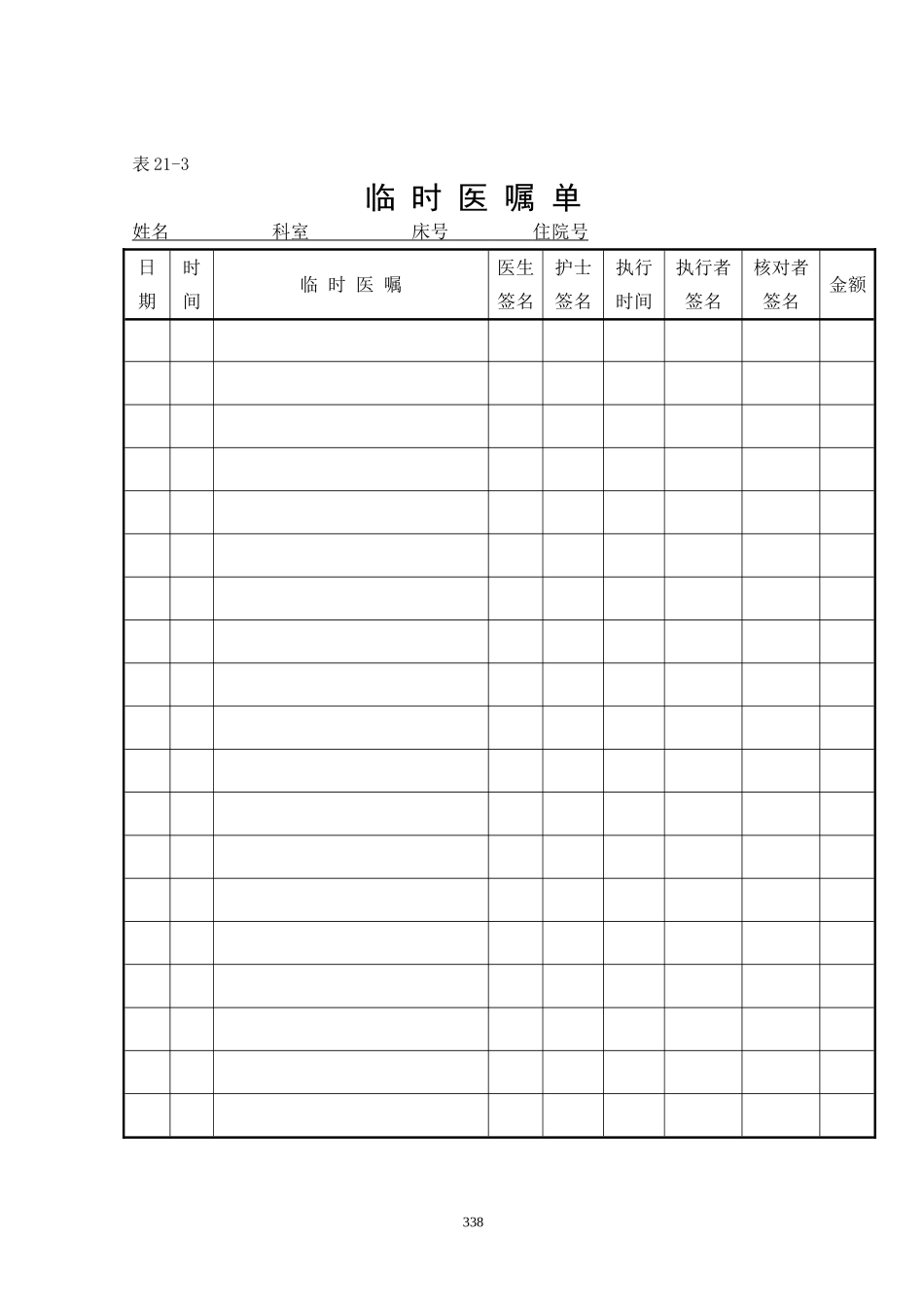 表 21-3

临 时 医 嘱 单

姓名 科室 床号 住院号

| 日期 | 时间 | 临 时 医 嘱 | 医生签名 | 护士签名 | 执行时间 | 执行者签名 | 核对者签名 | 金额 |
|---|---|---|---|---|---|---|---|---|
| | | | | | | | | |
| | | | | | | | | |
| | | | | | | | | |
| | | | | | | | | |
| | | | | | | | | |
| | | | | | | | | |
| | | | | | | | | |
| | | | | | | | | |
| | | | | | | | | |
| | | | | | | | | |
| | | | | | | | | |
| | | | | | | | | |
| | | | | | | | | |
| | | | | | | | | |
| | | | | | | | | |
| | | | | | | | | |
| | | | | | | | | |
| | | | | | | | | |
| | | | | | | | | |

338